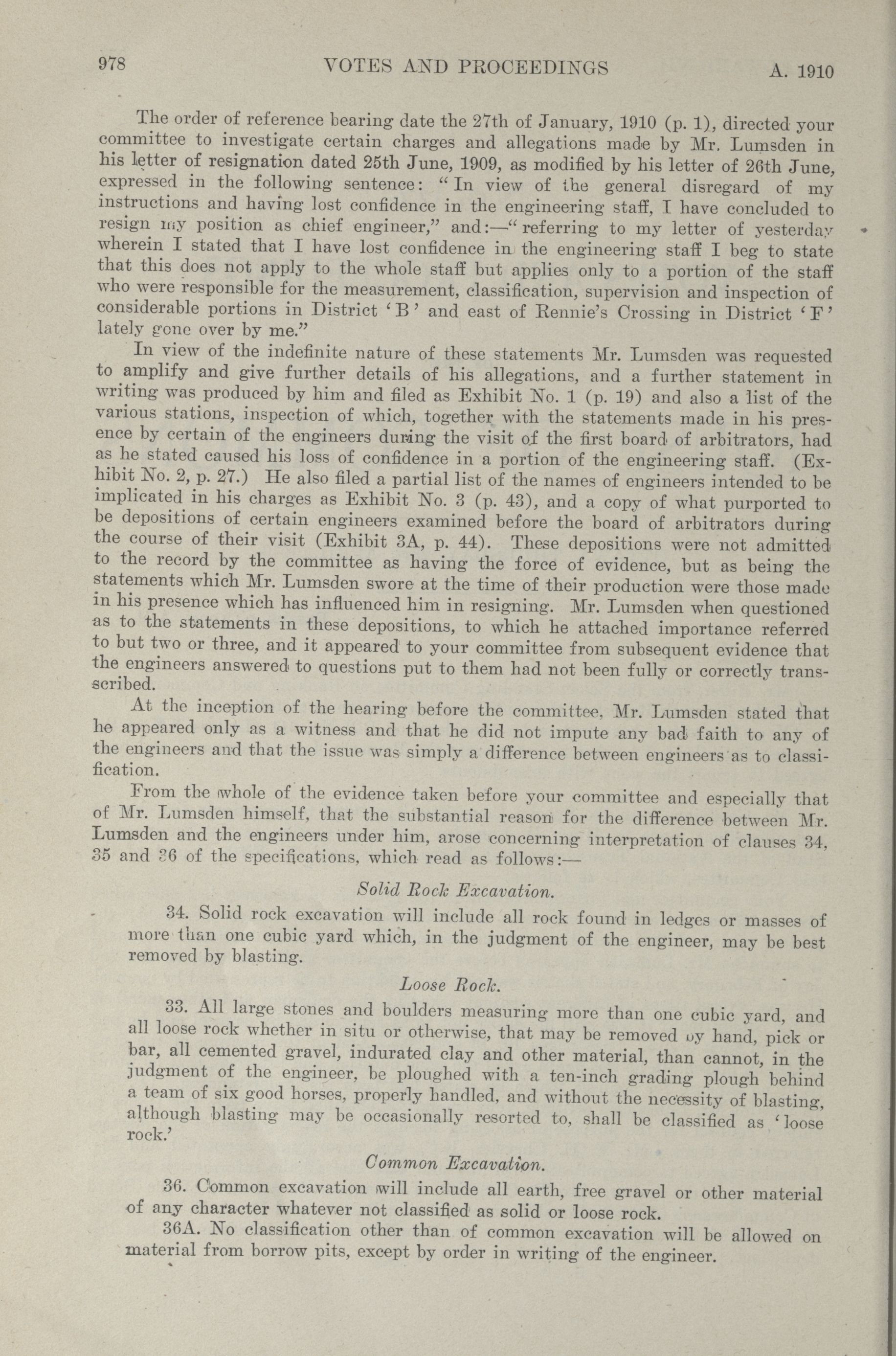 978 VOTES AND PROCEEDINGS A. 1910

The order of reference bearing date the 27th of January, 1910 (p. 1), directed your committee to investigate certain charges and allegations made by Mr. Lumsden in his letter of resignation dated 25th June, 1909, as modified by his letter of 26th June, expressed in the following sentence: "In view of the general disregard of my instructions and having lost confidence in the engineering staff, I have concluded to resign my position as chief engineer," and:—"referring to my letter of yesterday wherein I stated that I have lost confidence in the engineering staff I beg to state that this does not apply to the whole staff but applies only to a portion of the staff who were responsible for the measurement, classification, supervision and inspection of considerable portions in District 'B' and east of Rennie's Crossing in District 'F' lately gone over by me."

In view of the indefinite nature of these statements Mr. Lumsden was requested to amplify and give further details of his allegations, and a further statement in writing was produced by him and filed as Exhibit No. 1 (p. 19) and also a list of the various stations, inspection of which, together with the statements made in his presence by certain of the engineers during the visit of the first board of arbitrators, had as he stated caused his loss of confidence in a portion of the engineering staff. (Exhibit No. 2, p. 27.) He also filed a partial list of the names of engineers intended to be implicated in his charges as Exhibit No. 3 (p. 43), and a copy of what purported to be depositions of certain engineers examined before the board of arbitrators during the course of their visit (Exhibit 3A, p. 44). These depositions were not admitted to the record by the committee as having the force of evidence, but as being the statements which Mr. Lumsden swore at the time of their production were those made in his presence which has influenced him in resigning. Mr. Lumsden when questioned as to the statements in these depositions, to which he attached importance referred to but two or three, and it appeared to your committee from subsequent evidence that the engineers answered to questions put to them had not been fully or correctly transscribed.

At the inception of the hearing before the committee, Mr. Lumsden stated that he appeared only as a witness and that he did not impute any bad faith to any of the engineers and that the issue was simply a difference between engineers as to classification.

From the whole of the evidence taken before your committee and especially that of Mr. Lumsden himself, that the substantial reason for the difference between Mr. Lumsden and the engineers under him, arose concerning interpretation of clauses 34, 35 and 36 of the specifications, which read as follows:—

Solid Rock Excavation.

34. Solid rock excavation will include all rock found in ledges or masses of more than one cubic yard which, in the judgment of the engineer, may be best removed by blasting.

Loose Rock.

33. All large stones and boulders measuring more than one cubic yard, and all loose rock whether in situ or otherwise, that may be removed by hand, pick or bar, all cemented gravel, indurated clay and other material, than cannot, in the judgment of the engineer, be ploughed with a ten-inch grading plough behind a team of six good horses, properly handled, and without the necessity of blasting, although blasting may be occasionally resorted to, shall be classified as 'loose rock.'

Common Excavation.

36. Common excavation will include all earth, free gravel or other material of any character whatever not classified as solid or loose rock.

36A. No classification other than of common excavation will be allowed on material from borrow pits, except by order in writing of the engineer.